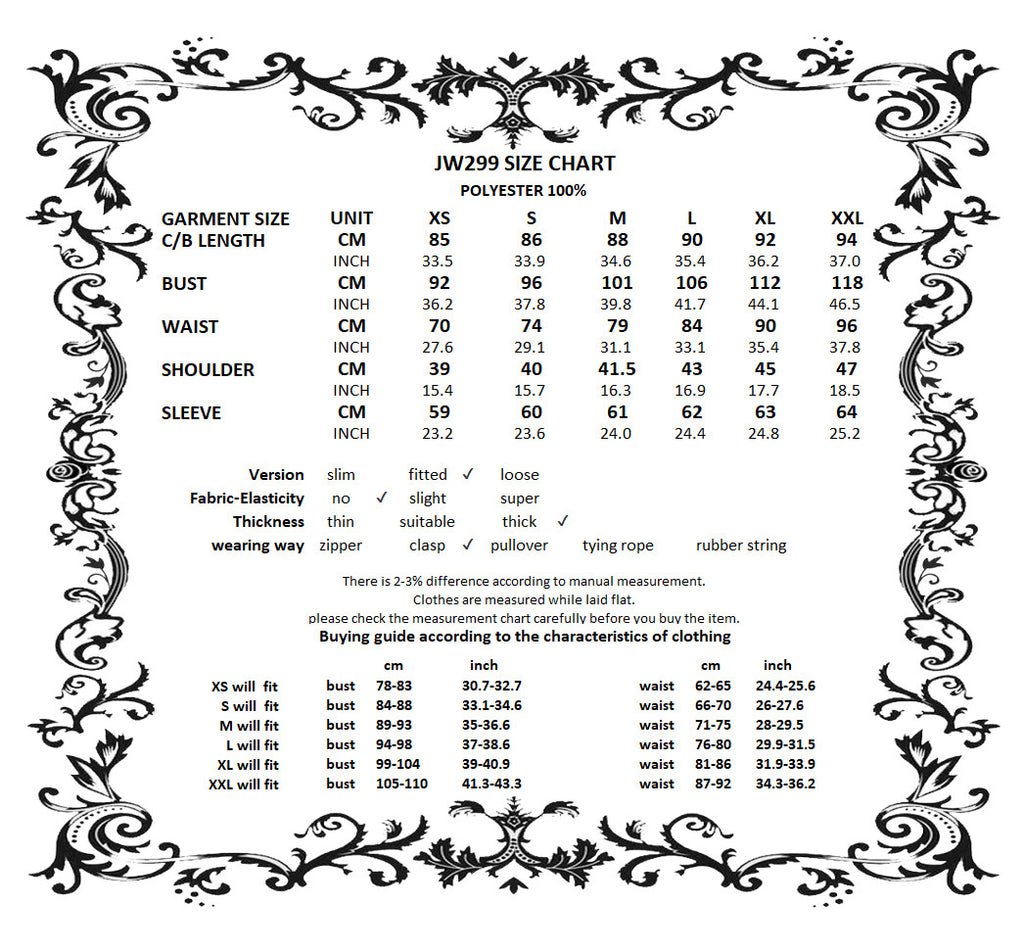 JW299 SIZE CHART
POLYESTER 100%

| GARMENT SIZE | UNIT | XS | S | M | L | XL | XXL |
|---|---|---|---|---|---|---|---|
| C/B LENGTH | CM | 85 | 86 | 88 | 90 | 92 | 94 |
| | INCH | 33.5 | 33.9 | 34.6 | 35.4 | 36.2 | 37.0 |
| BUST | CM | 92 | 96 | 101 | 106 | 112 | 118 |
| | INCH | 36.2 | 37.8 | 39.8 | 41.7 | 44.1 | 46.5 |
| WAIST | CM | 70 | 74 | 79 | 84 | 90 | 96 |
| | INCH | 27.6 | 29.1 | 31.1 | 33.1 | 35.4 | 37.8 |
| SHOULDER | CM | 39 | 40 | 41.5 | 43 | 45 | 47 |
| | INCH | 15.4 | 15.7 | 16.3 | 16.9 | 17.7 | 18.5 |
| SLEEVE | CM | 59 | 60 | 61 | 62 | 63 | 64 |
| | INCH | 23.2 | 23.6 | 24.0 | 24.4 | 24.8 | 25.2 |

Version slim fitted ✓ loose
Fabric-Elasticity no ✓ slight super
Thickness thin suitable thick ✓
wearing way zipper clasp ✓ pullover tying rope rubber string

There is 2-3% difference according to manual measurement.
Clothes are measured while laid flat.
please check the measurement chart carefully before you buy the item.

Buying guide according to the characteristics of clothing

| | | cm | inch | | cm | inch |
|---|---|---|---|---|---|---|
| XS will fit | bust | 78-83 | 30.7-32.7 | waist | 62-65 | 24.4-25.6 |
| S will fit | bust | 84-88 | 33.1-34.6 | waist | 66-70 | 26-27.6 |
| M will fit | bust | 89-93 | 35-36.6 | waist | 71-75 | 28-29.5 |
| L will fit | bust | 94-98 | 37-38.6 | waist | 76-80 | 29.9-31.5 |
| XL will fit | bust | 99-104 | 39-40.9 | waist | 81-86 | 31.9-33.9 |
| XXL will fit | bust | 105-110 | 41.3-43.3 | waist | 87-92 | 34.3-36.2 |